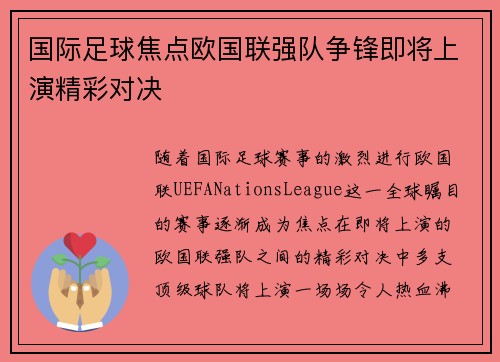 国际足球焦点欧国联强队争锋即将上演精彩对决

随着国际足球赛事的激烈进行欧国联UEFANationsLeague这一全球瞩目的赛事逐渐成为焦点在即将上演的欧国联强队之间的精彩对决中多支顶级球队将上演一场场令人热血沸